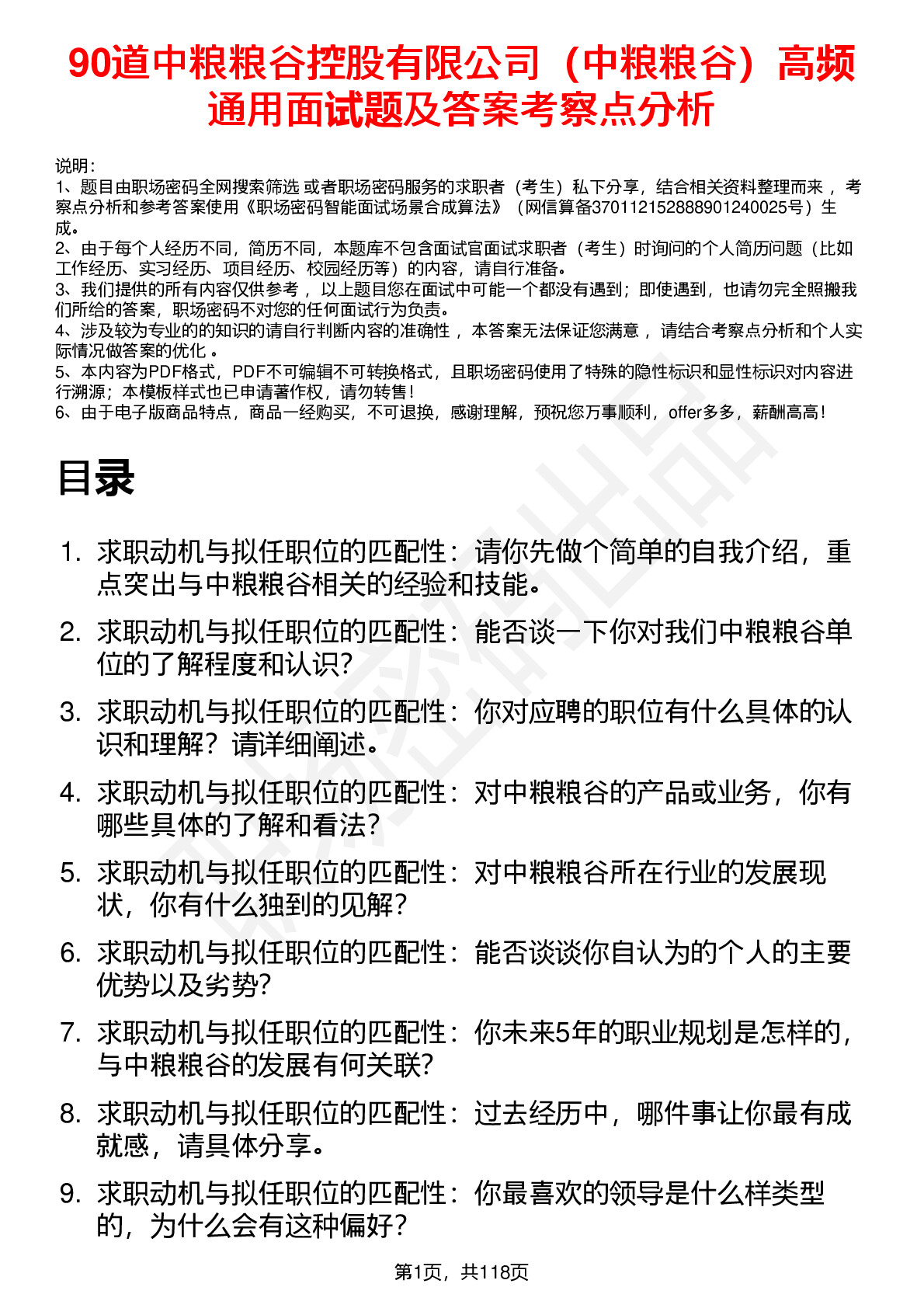 90道中粮粮谷控股有限公司（中粮粮谷）高频通用面试题及答案考察点分析

说明：
1、题目由职场密码全网搜索筛选 或者职场密码服务的求职者（考生）私下分享，结合相关资料整理而来， 考察点分析和参考答案使用《职场密码智能面试场景合成算法》（网信算备370112152888901240025号）生成。
2、由于每个人经历不同，简历不同，本题库不包含面试官面试求职者（考生）时询问的个人简历问题（比如工作经历、实习经历、项目经历、校园经历等）的内容，请自行准备。
3、我们提供的所有内容仅供参考， 以上题目您在面试中可能一个都没有遇到；即使遇到，也请勿完全照搬我们所给的答案，职场密码不对您的任何面试行为负责。
4、涉及较为专业的的知识的请自行判断内容的准确性， 本答案无法保证您满意， 请结合考察点分析和个人实际情况做答案的优化 。
5、本内容为PDF格式，PDF不可编辑不可转换格式，且职场密码使用了特殊的隐性标识和显性标识对内容进行溯源；本模板样式也已申请著作权，请勿转售！
6、由于电子版商品特点，商品一经购买，不可退换，感谢理解，预祝您万事顺利，offer多多，薪酬高高！

目录

1. 求职动机与拟任职位的匹配性：请你先做个简单的自我介绍，重点突出与中粮粮谷相关的经验和技能。
2. 求职动机与拟任职位的匹配性：能否谈一下你对我们中粮粮谷单位的了解程度和认识?
3. 求职动机与拟任职位的匹配性：你对应聘的职位有什么具体的认识和理解？请详细阐述。
4. 求职动机与拟任职位的匹配性：对中粮粮谷的产品或业务，你有哪些具体的了解和看法?
5. 求职动机与拟任职位的匹配性：对中粮粮谷所在行业的发展现状，你有什么独到的见解?
6. 求职动机与拟任职位的匹配性：能否谈谈你自认为的个人的主要优势以及劣势?
7. 求职动机与拟任职位的匹配性：你未来5年的职业规划是怎样的，与中粮粮谷的发展有何关联?
8. 求职动机与拟任职位的匹配性：过去经历中，哪件事让你最有成就感，请具体分享。
9. 求职动机与拟任职位的匹配性：你最喜欢的领导是什么样类型的，为什么会有这种偏好?

第1页，共118页